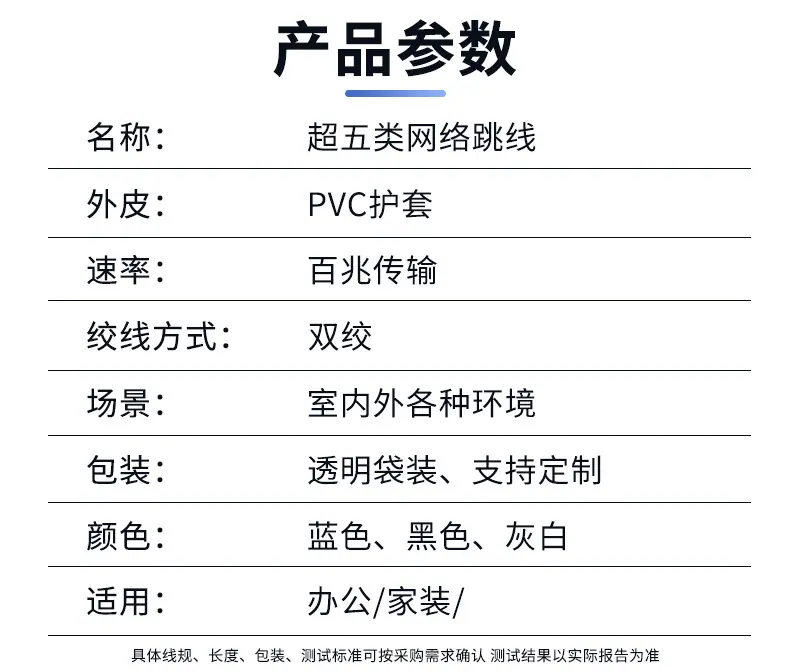 产品参数

名称： 超五类网络跳线

外皮： PVC护套

速率： 百兆传输

绞线方式： 双绞

场景： 室内外各种环境

包装： 透明袋装、支持定制

颜色： 蓝色、黑色、灰白

适用： 办公/家装/

具体线规、长度、包装、测试标准可按采购需求确认 测试结果以实际报告为准